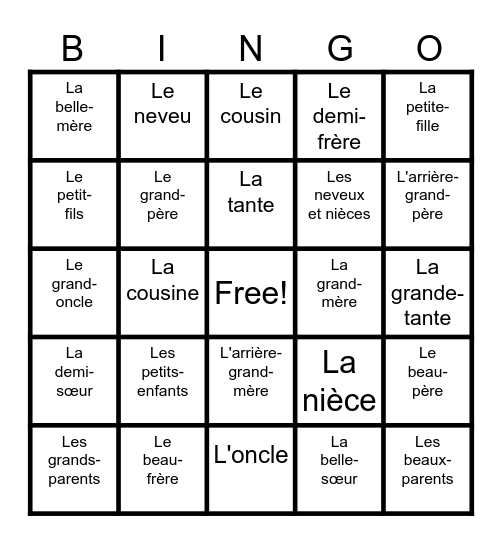 | B | I | N | G | O |
|---|---|---|---|---|
| La belle-mère | Le neveu | Le cousin | Le demi-frère | La petite-fille |
| Le petit-fils | Le grand-père | La tante | Les neveux et nièces | L'arrière-grand-père |
| Le grand-oncle | La cousine | Free! | La grand-mère | La grande-tante |
| La demi-sœur | Les petits-enfants | L'arrière-grand-mère | La nièce | Le beau-père |
| Les grands-parents | Le beau-frère | L'oncle | La belle-sœur | Les beaux-parents |